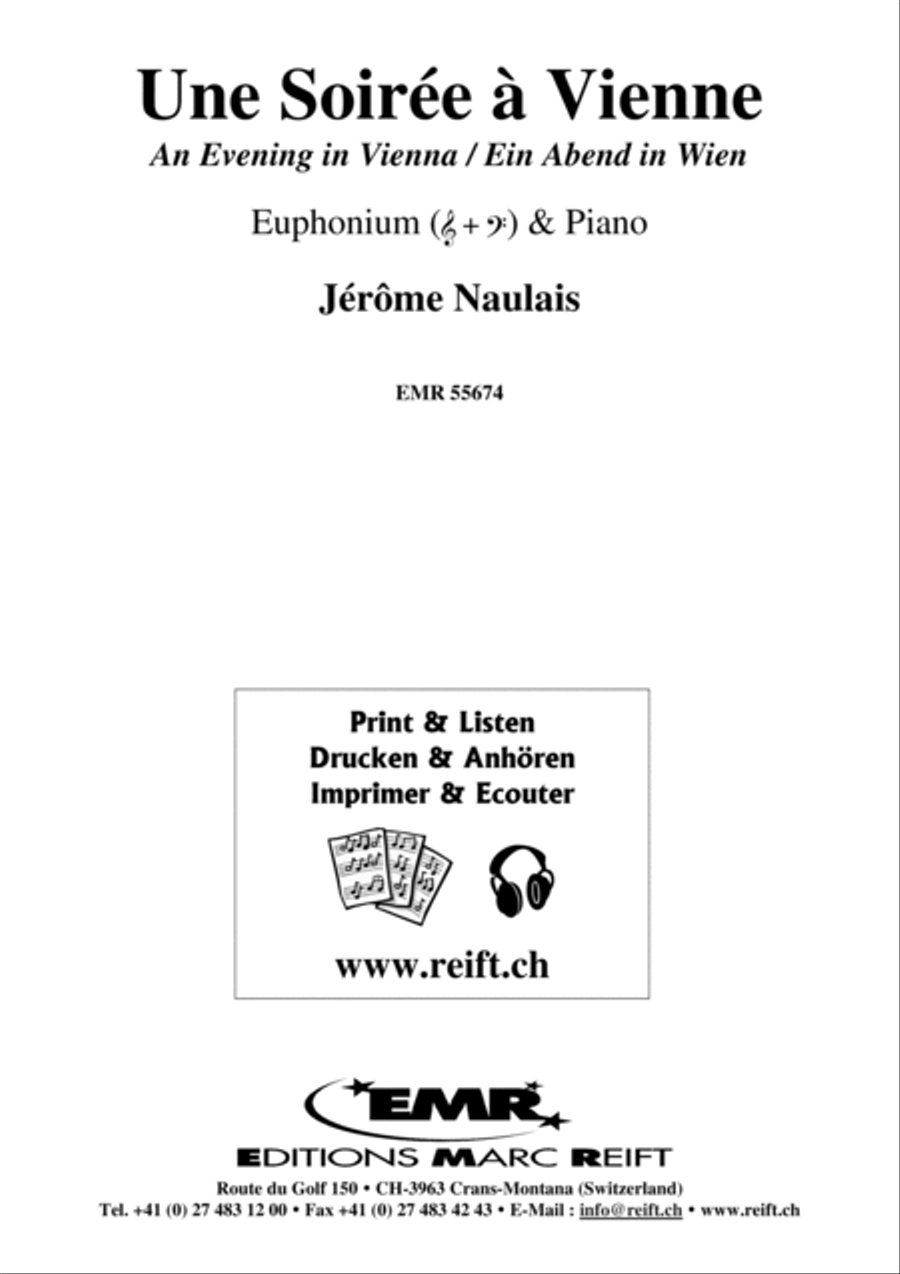 Une Soirée à Vienne
An Evening in Vienna / Ein Abend in Wien

Euphonium (𝄞 + 𝄢) & Piano

Jérôme Naulais

EMR 55674

Print & Listen
Drucken & Anhören
Imprimer & Ecouter

www.reift.ch

EMR

EDITIONS MARC REIFT

Route du Golf 150 • CH-3963 Crans-Montana (Switzerland)
Tel. +41 (0) 27 483 12 00 • Fax +41 (0) 27 483 42 43 • E-Mail : info@reift.ch • www.reift.ch